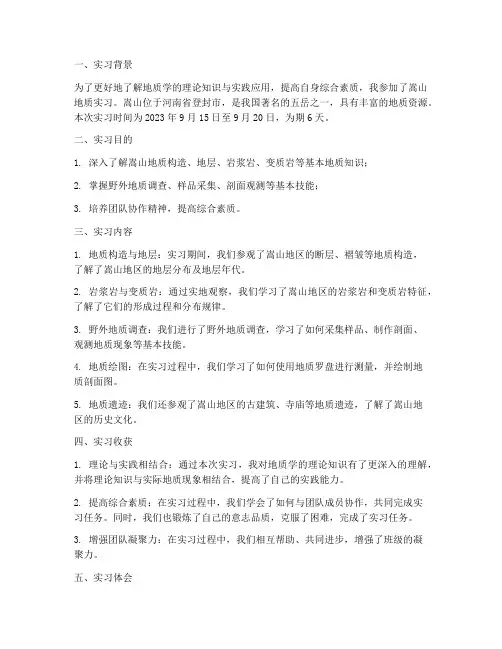 一、实习背景

为了更好地了解地质学的理论知识与实践应用，提高自身综合素质，我参加了嵩山地质实习。嵩山位于河南省登封市，是我国著名的五岳之一，具有丰富的地质资源。本次实习时间为 2023 年 9 月 15 日至 9 月 20 日，为期 6 天。

二、实习目的

1. 深入了解嵩山地质构造、地层、岩浆岩、变质岩等基本地质知识；

2. 掌握野外地质调查、样品采集、剖面观测等基本技能；

3. 培养团队协作精神，提高综合素质。

三、实习内容

1. 地质构造与地层：实习期间，我们参观了嵩山地区的断层、褶皱等地质构造，了解了嵩山地区的地层分布及地层年代。

2. 岩浆岩与变质岩：通过实地观察，我们学习了嵩山地区的岩浆岩和变质岩特征，了解了它们的形成过程和分布规律。

3. 野外地质调查：我们进行了野外地质调查，学习了如何采集样品、制作剖面、观测地质现象等基本技能。

4. 地质绘图：在实习过程中，我们学习了如何使用地质罗盘进行测量，并绘制地质剖面图。

5. 地质遗迹：我们还参观了嵩山地区的古建筑、寺庙等地质遗迹，了解了嵩山地区的历史文化。

四、实习收获

1. 理论与实践相结合：通过本次实习，我对地质学的理论知识有了更深入的理解，并将理论知识与实际地质现象相结合，提高了自己的实践能力。

2. 提高综合素质：在实习过程中，我们学会了如何与团队成员协作，共同完成实习任务。同时，我们也锻炼了自己的意志品质，克服了困难，完成了实习任务。

3. 增强团队凝聚力：在实习过程中，我们相互帮助、共同进步，增强了班级的凝聚力。

五、实习体会